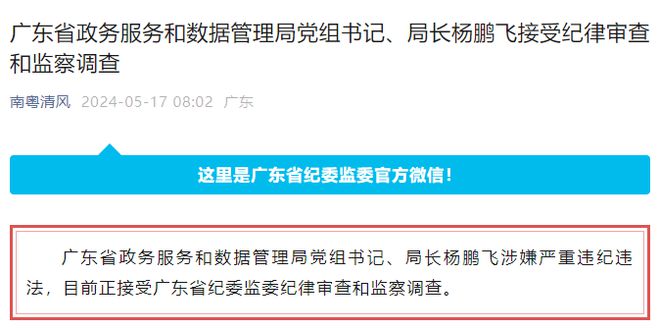 广东省政务服务和数据管理局党组书记、局长杨鹏飞接受纪律审查和监察调查

南粤清风 2024-05-17 08:02 广东

这里是广东省纪委监委官方微信！

广东省政务服务和数据管理局党组书记、局长杨鹏飞涉嫌严重违纪违法，目前正接受广东省纪委监委纪律审查和监察调查。